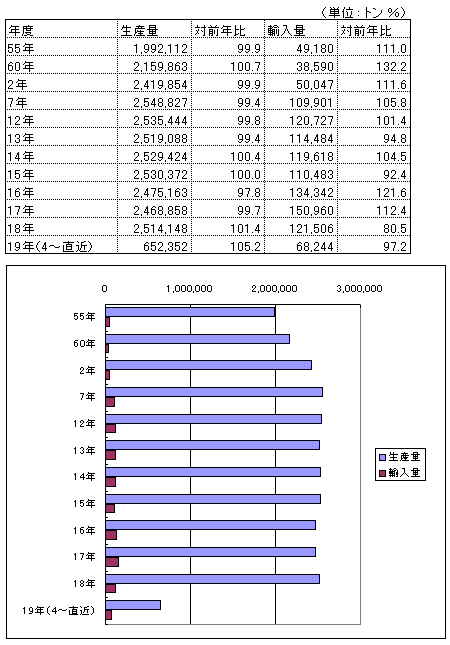 （単位：トン %）

| 年度 | 生産量 | 対前年比 | 輸入量 | 対前年比 |
|---|---|---|---|---|
| 55年 | 1,992,112 | 99.9 | 49,180 | 111.0 |
| 60年 | 2,159,863 | 100.7 | 38,590 | 132.2 |
| 2年 | 2,419,854 | 99.9 | 50,047 | 111.6 |
| 7年 | 2,548,827 | 99.4 | 109,901 | 105.8 |
| 12年 | 2,535,444 | 99.8 | 120,727 | 101.4 |
| 13年 | 2,519,088 | 99.4 | 114,484 | 94.8 |
| 14年 | 2,529,424 | 100.4 | 119,618 | 104.5 |
| 15年 | 2,530,372 | 100.0 | 110,483 | 92.4 |
| 16年 | 2,475,163 | 97.8 | 134,342 | 121.6 |
| 17年 | 2,468,858 | 99.7 | 150,960 | 112.4 |
| 18年 | 2,514,148 | 101.4 | 121,506 | 80.5 |
| 19年(4～直近) | 652,352 | 105.2 | 68,244 | 97.2 |

0
1,000,000
2,000,000
3,000,000
55年
60年
2年
7年
12年
13年
14年
15年
16年
17年
18年
19年(4～直近)
生産量
輸入量